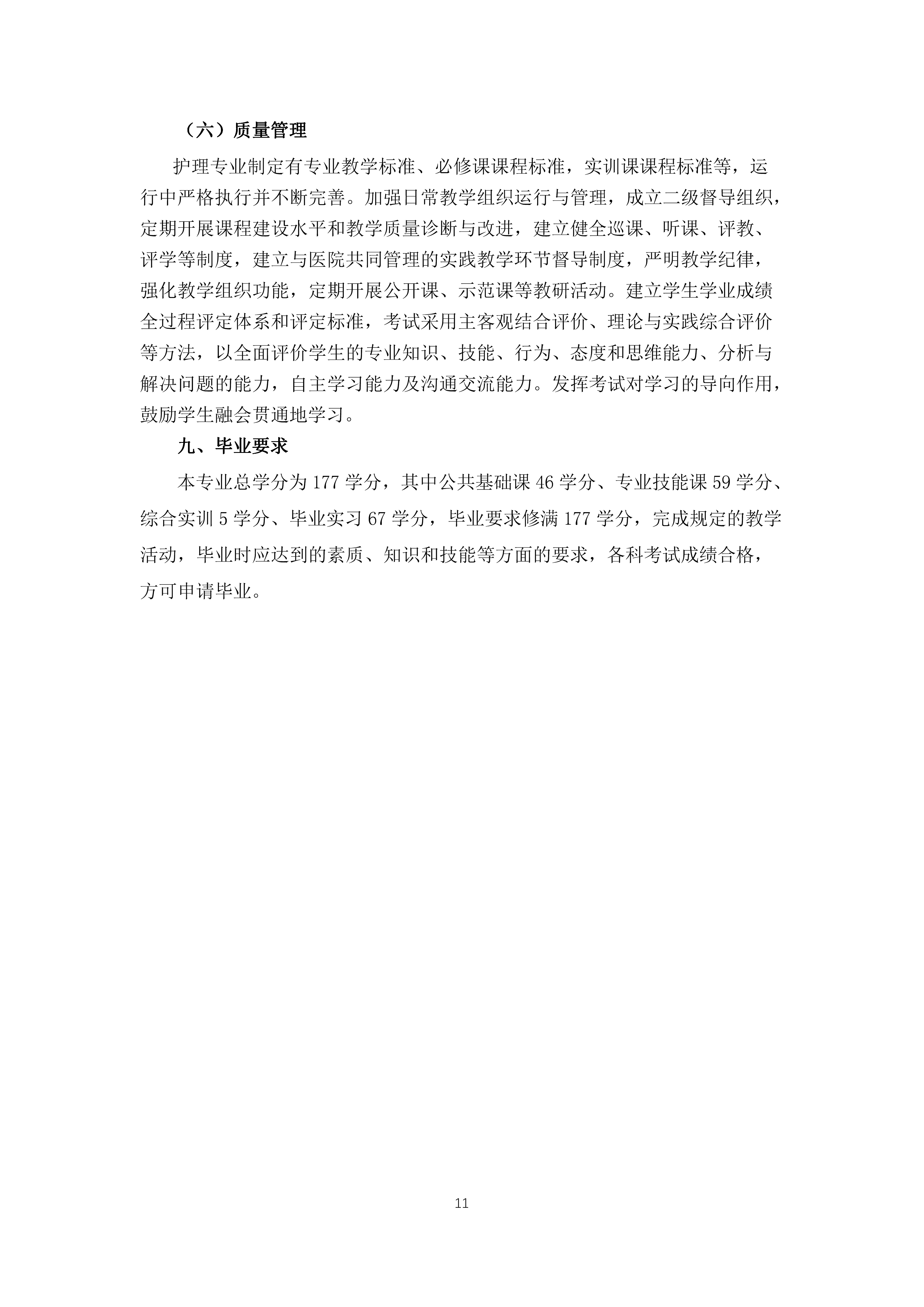 （六）质量管理

护理专业制定有专业教学标准、必修课课程标准，实训课课程标准等，运行中严格执行并不断完善。加强日常教学组织运行与管理，成立二级督导组织，定期开展课程建设水平和教学质量诊断与改进，建立健全巡课、听课、评教、评学等制度，建立与医院共同管理的实践教学环节督导制度，严明教学纪律，强化教学组织功能，定期开展公开课、示范课等教研活动。建立学生学业成绩全过程评定体系和评定标准，考试采用主客观结合评价、理论与实践综合评价等方法，以全面评价学生的专业知识、技能、行为、态度和思维能力、分析与解决问题的能力，自主学习能力及沟通交流能力。发挥考试对学习的导向作用，鼓励学生融会贯通地学习。

九、毕业要求

本专业总学分为 177 学分，其中公共基础课 46 学分、专业技能课 59 学分、综合实训 5 学分、毕业实习 67 学分，毕业要求修满 177 学分，完成规定的教学活动，毕业时应达到的素质、知识和技能等方面的要求，各科考试成绩合格，方可申请毕业。

11